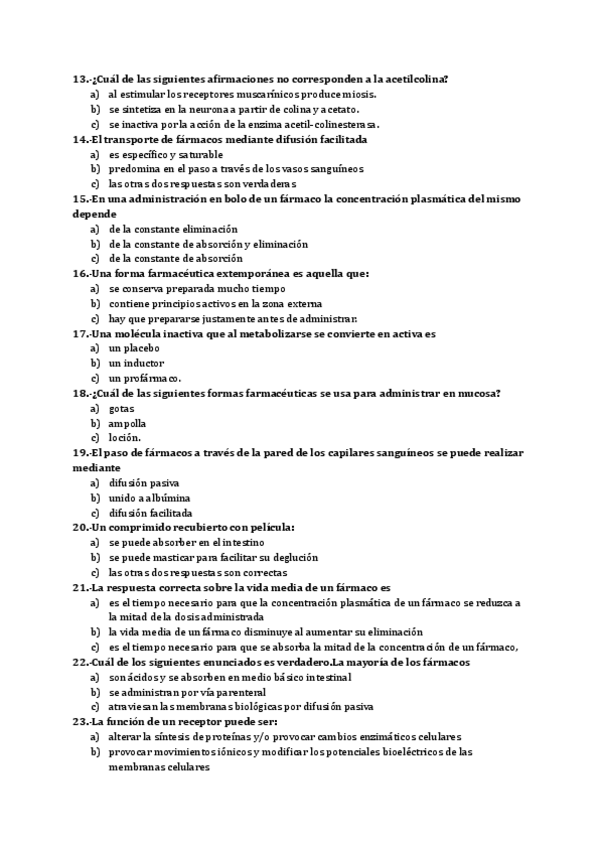 13.-¿Cuál de las siguientes afirmaciones no corresponden a la acetilcolina?
a) al estimular los receptores muscarínicos produce miosis.
b) se sintetiza en la neurona a partir de colina y acetato.
c) se inactiva por la acción de la enzima acetil-colinesterasa.
14.-El transporte de fármacos mediante difusión facilitada
a) es específico y saturable
b) predomina en el paso a través de los vasos sanguíneos
c) las otras dos respuestas son verdaderas
15.-En una administración en bolo de un fármaco la concentración plasmática del mismo depende
a) de la constante eliminación
b) de la constante de absorción y eliminación
c) de la constante de absorción
16.-Una forma farmacéutica extemporánea es aquella que:
a) se conserva preparada mucho tiempo
b) contiene principios activos en la zona externa
c) hay que prepararse justamente antes de administrar.
17.-Una molécula inactiva que al metabolizarse se convierte en activa es
a) un placebo
b) un inductor
c) un profármaco.
18.-¿Cuál de las siguientes formas farmacéuticas se usa para administrar en mucosa?
a) gotas
b) ampolla
c) loción.
19.-El paso de fármacos a través de la pared de los capilares sanguíneos se puede realizar mediante
a) difusión pasiva
b) unido a albúmina
c) difusión facilitada
20.-Un comprimido recubierto con película:
a) se puede absorber en el intestino
b) se puede masticar para facilitar su deglución
c) las otras dos respuestas son correctas
21.-La respuesta correcta sobre la vida media de un fármaco es
a) es el tiempo necesario para que la concentración plasmática de un fármaco se reduzca a la mitad de la dosis administrada
b) la vida media de un fármaco disminuye al aumentar su eliminación
c) es el tiempo necesario para que se absorba la mitad de la concentración de un fármaco,
22.-Cuál de los siguientes enunciados es verdadero.La mayoría de los fármacos
a) son ácidos y se absorben en medio básico intestinal
b) se administran por vía parenteral
c) atraviesan las membranas biológicas por difusión pasiva
23.-La función de un receptor puede ser:
a) alterar la síntesis de proteínas y/o provocar cambios enzimáticos celulares
b) provocar movimientos iónicos y modificar los potenciales bioeléctricos de las membranas celulares